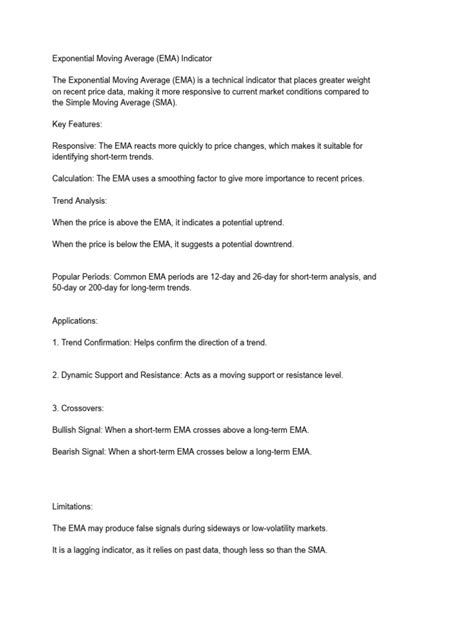 Exponential Moving Average (EMA) Indicator

The Exponential Moving Average (EMA) is a technical indicator that places greater weight on recent price data, making it more responsive to current market conditions compared to the Simple Moving Average (SMA).

Key Features:

Responsive: The EMA reacts more quickly to price changes, which makes it suitable for identifying short-term trends.

Calculation: The EMA uses a smoothing factor to give more importance to recent prices.

Trend Analysis:

When the price is above the EMA, it indicates a potential uptrend.

When the price is below the EMA, it suggests a potential downtrend.

Popular Periods: Common EMA periods are 12-day and 26-day for short-term analysis, and 50-day or 200-day for long-term trends.

Applications:

1. Trend Confirmation: Helps confirm the direction of a trend.

2. Dynamic Support and Resistance: Acts as a moving support or resistance level.

3. Crossovers:

Bullish Signal: When a short-term EMA crosses above a long-term EMA.

Bearish Signal: When a short-term EMA crosses below a long-term EMA.

Limitations:

The EMA may produce false signals during sideways or low-volatility markets.

It is a lagging indicator, as it relies on past data, though less so than the SMA.